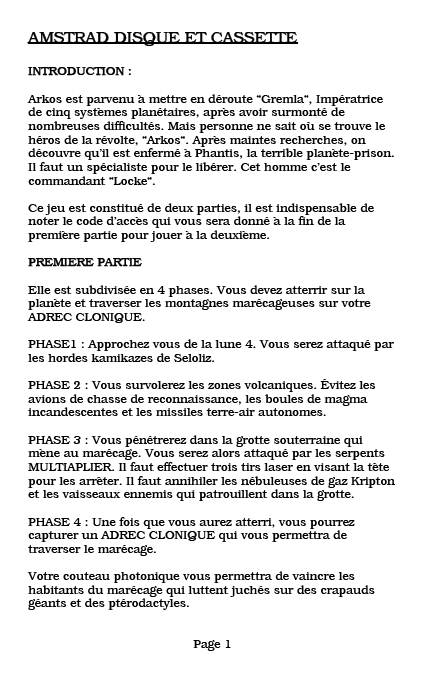 AMSTRAD DISQUE ET CASSETTE

INTRODUCTION :

Arkos est parvenu à mettre en déroute "Gremla", Impératrice de cinq systèmes planétaires, après avoir surmonté de nombreuses difficultés. Mais personne ne sait où se trouve le héros de la révolte, "Arkos". Après maintes recherches, on découvre qu'il est enfermé à Phantis, la terrible planète-prison. Il faut un spécialiste pour le libérer. Cet homme c'est le commandant "Locke".

Ce jeu est constitué de deux parties, il est indispensable de noter le code d'accès qui vous sera donné à la fin de la première partie pour jouer à la deuxième.

PREMIERE PARTIE

Elle est subdivisée en 4 phases. Vous devez atterrir sur la planète et traverser les montagnes marécageuses sur votre ADREC CLONIQUE.

PHASE1 : Approchez vous de la lune 4. Vous serez attaqué par les hordes kamikazes de Seloliz.

PHASE 2 : Vous survolerez les zones volcaniques. Évitez les avions de chasse de reconnaissance, les boules de magma incandescentes et les missiles terre-air autonomes.

PHASE 3 : Vous pénétrerez dans la grotte souterraine qui mène au marécage. Vous serez alors attaqué par les serpents MULTIAPLIER. Il faut effectuer trois tirs laser en visant la tête pour les arrêter. Il faut annihiler les nébuleuses de gaz Kripton et les vaisseaux ennemis qui patrouillent dans la grotte.

PHASE 4 : Une fois que vous aurez atterri, vous pourrez capturer un ADREC CLONIQUE qui vous permettra de traverser le marécage.

Votre couteau photonique vous permettra de vaincre les habitants du marécage qui luttent juchés sur des crapauds géants et des ptérodactyles.

Page 1